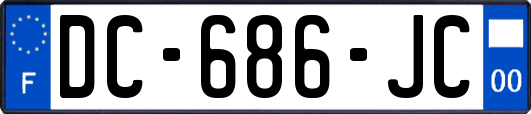 F
DC-686-JC
00